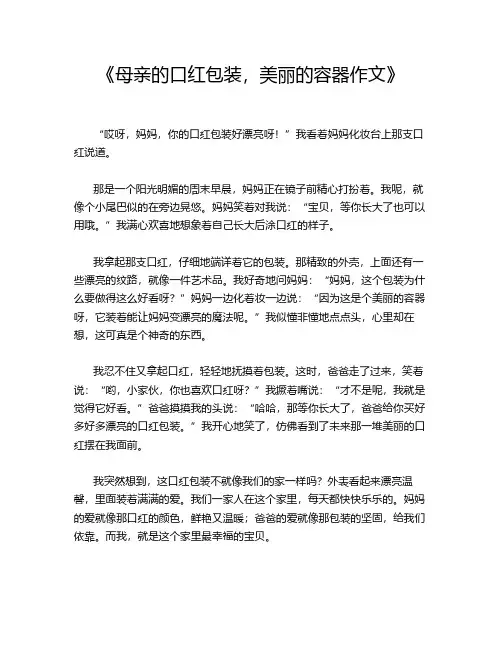 《母亲的口红包装，美丽的容器作文》

“哎呀，妈妈，你的口红包装好漂亮呀！”我看着妈妈化妆台上那支口红说道。

那是一个阳光明媚的周末早晨，妈妈正在镜子前精心打扮着。我呢，就像个小尾巴似的在旁边晃悠。妈妈笑着对我说：“宝贝，等你长大了也可以用哦。”我满心欢喜地想象着自己长大后涂口红的样子。

我拿起那支口红，仔细地端详着它的包装。那精致的外壳，上面还有一些漂亮的纹路，就像一件艺术品。我好奇地问妈妈：“妈妈，这个包装为什么要做得这么好看呀？”妈妈一边化着妆一边说：“因为这是个美丽的容器呀，它装着能让妈妈变漂亮的魔法呢。”我似懂非懂地点点头，心里却在想，这可真是个神奇的东西。

我忍不住又拿起口红，轻轻地抚摸着包装。这时，爸爸走了过来，笑着说：“哟，小家伙，你也喜欢口红呀？”我撅着嘴说：“才不是呢，我就是觉得它好看。”爸爸摸摸我的头说：“哈哈，那等你长大了，爸爸给你买好多好多漂亮的口红包装。”我开心地笑了，仿佛看到了未来那一堆美丽的口红摆在我面前。

我突然想到，这口红包装不就像我们的家一样吗？外表看起来漂亮温馨，里面装着满满的爱。我们一家人在这个家里，每天都快快乐乐的。妈妈的爱就像那口红的颜色，鲜艳又温暖；爸爸的爱就像那包装的坚固，给我们依靠。而我，就是这个家里最幸福的宝贝。